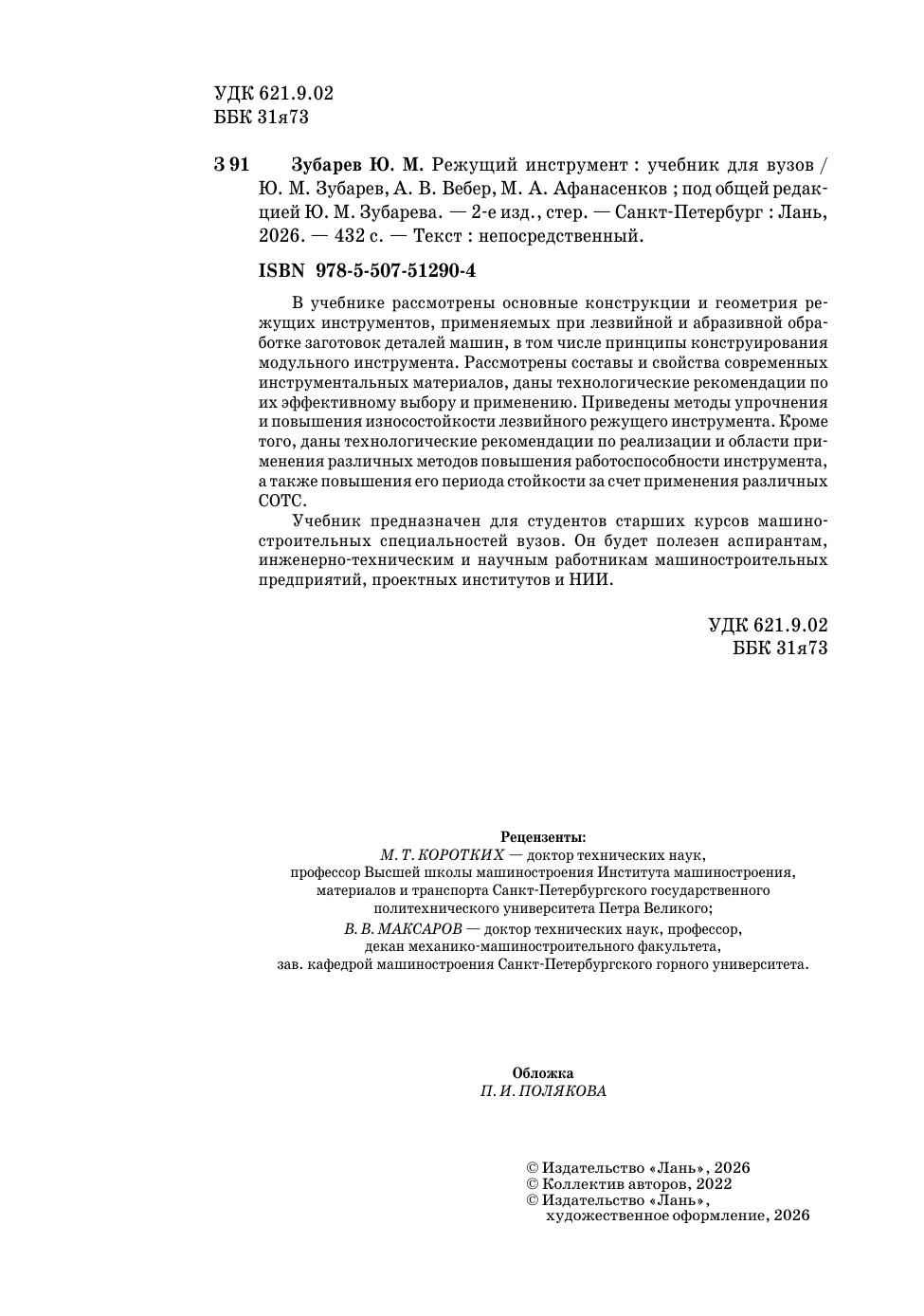 УДК 621.9.02
ББК 31я73

З 91 Зубарев Ю. М. Режущий инструмент : учебник для вузов / Ю. М. Зубарев, А. В. Вебер, М. А. Афанасенков ; под общей редакцией Ю. М. Зубарева. — 2-е изд., стер. — Санкт-Петербург : Лань, 2026. — 432 с. — Текст : непосредственный.

ISBN 978-5-507-51290-4

В учебнике рассмотрены основные конструкции и геометрия режущих инструментов, применяемых при лезвийной и абразивной обработке заготовок деталей машин, в том числе принципы конструирования модульного инструмента. Рассмотрены составы и свойства современных инструментальных материалов, даны технологические рекомендации по их эффективному выбору и применению. Приведены методы упрочнения и повышения износостойкости лезвийного режущего инструмента. Кроме того, даны технологические рекомендации по реализации и области применения различных методов повышения работоспособности инструмента, а также повышения его периода стойкости за счет применения различных СОТС.

Учебник предназначен для студентов старших курсов машиностроительных специальностей вузов. Он будет полезен аспирантам, инженерно-техническим и научным работникам машиностроительных предприятий, проектных институтов и НИИ.

УДК 621.9.02
ББК 31я73

Рецензенты:
М. Т. КОРОТКИХ — доктор технических наук, профессор Высшей школы машиностроения Института машиностроения, материалов и транспорта Санкт-Петербургского государственного политехнического университета Петра Великого;
В. В. МАКСАРОВ — доктор технических наук, профессор, декан механико-машиностроительного факультета, зав. кафедрой машиностроения Санкт-Петербургского горного университета.

Обложка
П. И. ПОЛЯКОВА

© Издательство «Лань», 2026
© Коллектив авторов, 2022
© Издательство «Лань», художественное оформление, 2026